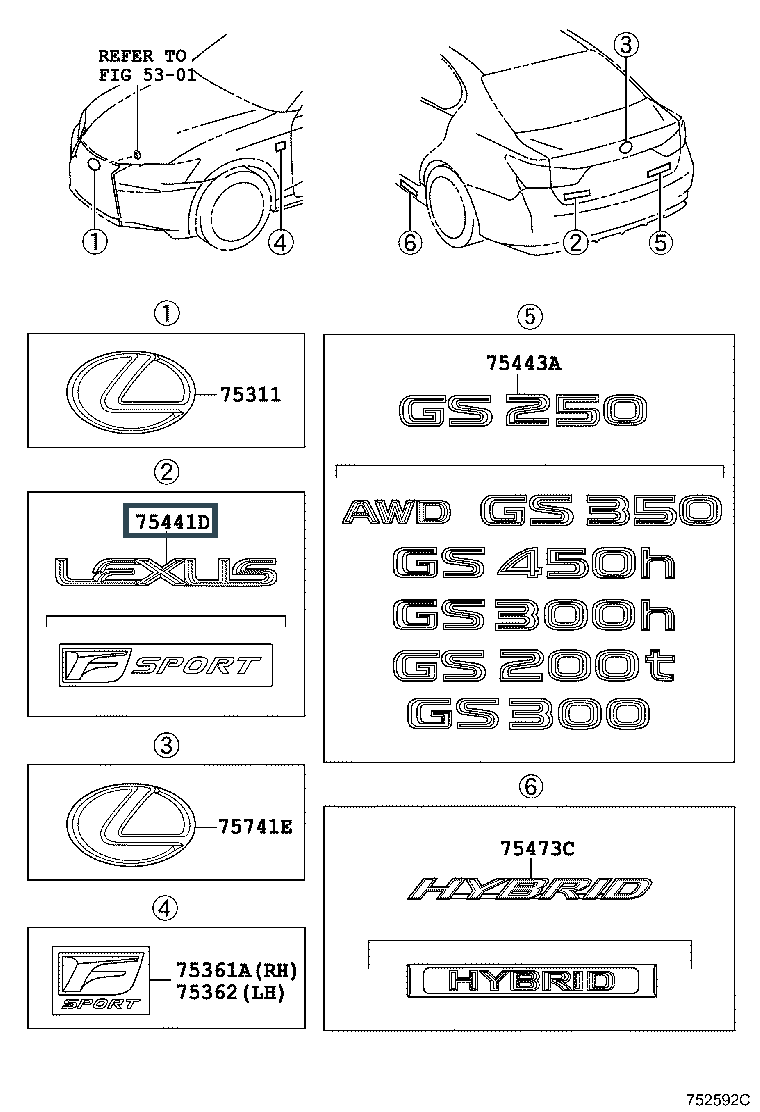 REFER TO FIG 53-01

①

④

③

⑥

②

⑤

①

75311

②

75441D

LEXUS

F SPORT

③

75741E

④

F SPORT

75361A(RH)
75362(LH)

⑤

75443A

GS 250

AWD GS 350

GS 450h

GS 300h

GS 200t

GS 300

⑥

75473C

HYBRID

HYBRID

752592C